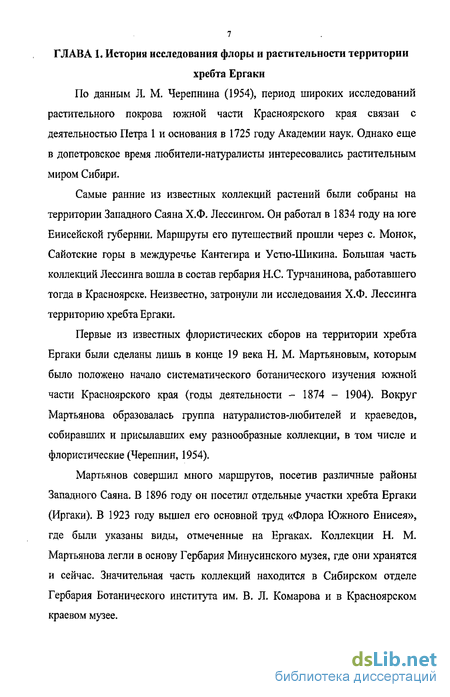 7

ГЛАВА 1. История исследования флоры и растительности территории хребта Ергаки

По данным Л. М. Черепнина (1954), период широких исследований растительного покрова южной части Красноярского края связан с деятельностью Петра 1 и основания в 1725 году Академии наук. Однако еще в допетровское время любители-натуралисты интересовались растительным миром Сибири.

Самые ранние из известных коллекций растений были собраны на территории Западного Саяна Х.Ф. Лессингом. Он работал в 1834 году на юге Енисейской губернии. Маршруты его путешествий прошли через с. Монок, Сайотские горы в междуречье Кантегира и Устю-Шикина. Большая часть коллекций Лессинга вошла в состав гербария Н.С. Турчанинова, работавшего тогда в Красноярске. Неизвестно, затронули ли исследования Х.Ф. Лессинга территорию хребта Ергаки.

Первые из известных флористических сборов на территории хребта Ергаки были сделаны лишь в конце 19 века Н. М. Мартьяновым, которым было положено начало систематического ботанического изучения южной части Красноярского края (годы деятельности – 1874 – 1904). Вокруг Мартьянова образовалась группа натуралистов-любителей и краеведов, собиравших и присылавших ему разнообразные коллекции, в том числе и флористические (Черепнин, 1954).

Мартьянов совершил много маршрутов, посетив различные районы Западного Саяна. В 1896 году он посетил отдельные участки хребта Ергаки (Иргаки). В 1923 году вышел его основной труд «Флора Южного Енисея», где были указаны виды, отмеченные на Ергаках. Коллекции Н. М. Мартьянова легли в основу Гербария Минусинского музея, где они хранятся и сейчас. Значительная часть коллекций находится в Сибирском отделе Гербария Ботанического института им. В. Л. Комарова и в Красноярском краевом музее.

dsLib.net
библиотека диссертаций